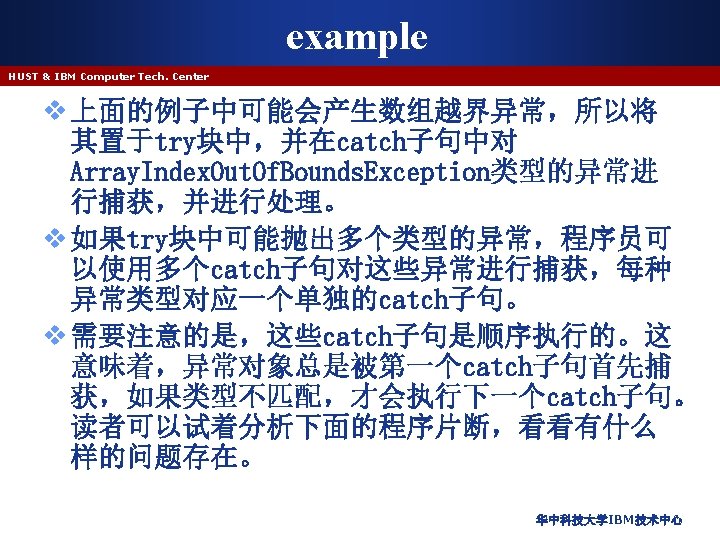 example

HUST & IBM Computer Tech. Center

❖ 上面的例子中可能会产生数组越界异常，所以将其置于try块中，并在catch子句中对ArrayIndexOutOfBoundsException类型的异常进行捕获，并进行处理。

❖ 如果try块中可能抛出多个类型的异常，程序员可以使用多个catch子句对这些异常进行捕获，每种异常类型对应一个单独的catch子句。

❖ 需要注意的是，这些catch子句是顺序执行的。这意味着，异常对象总是被第一个catch子句首先捕获，如果类型不匹配，才会执行下一个catch子句。读者可以试着分析下面的程序片断，看看有什么样的问题存在。

华中科技大学IBM技术中心